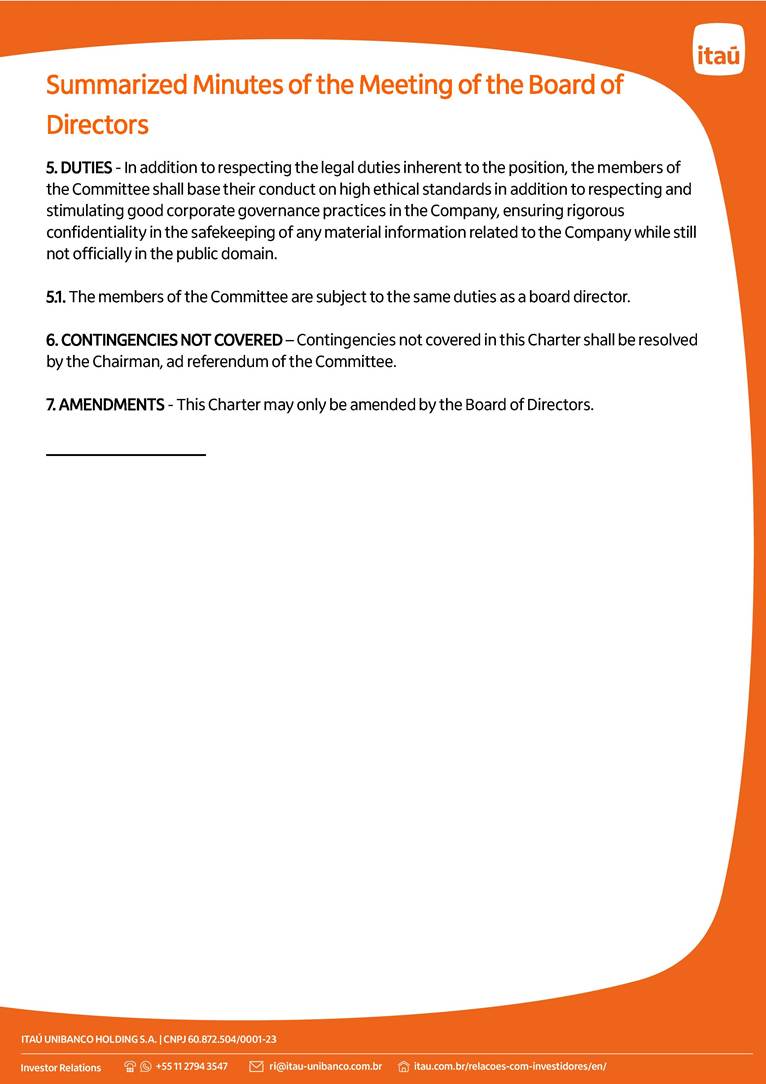 itaú

Summarized Minutes of the Meeting of the Board of Directors

5. DUTIES - In addition to respecting the legal duties inherent to the position, the members of the Committee shall base their conduct on high ethical standards in addition to respecting and stimulating good corporate governance practices in the Company, ensuring rigorous confidentiality in the safekeeping of any material information related to the Company while still not officially in the public domain.

5.1. The members of the Committee are subject to the same duties as a board director.

6. CONTINGENCIES NOT COVERED – Contingencies not covered in this Charter shall be resolved by the Chairman, ad referendum of the Committee.

7. AMENDMENTS - This Charter may only be amended by the Board of Directors.

ITAÚ UNIBANCO HOLDING S.A. | CNPJ 60.872.504/0001-23

Investor Relations +55 11 2794 3547 ri@itau-unibanco.com.br itau.com.br/relacoes-com-investidores/en/